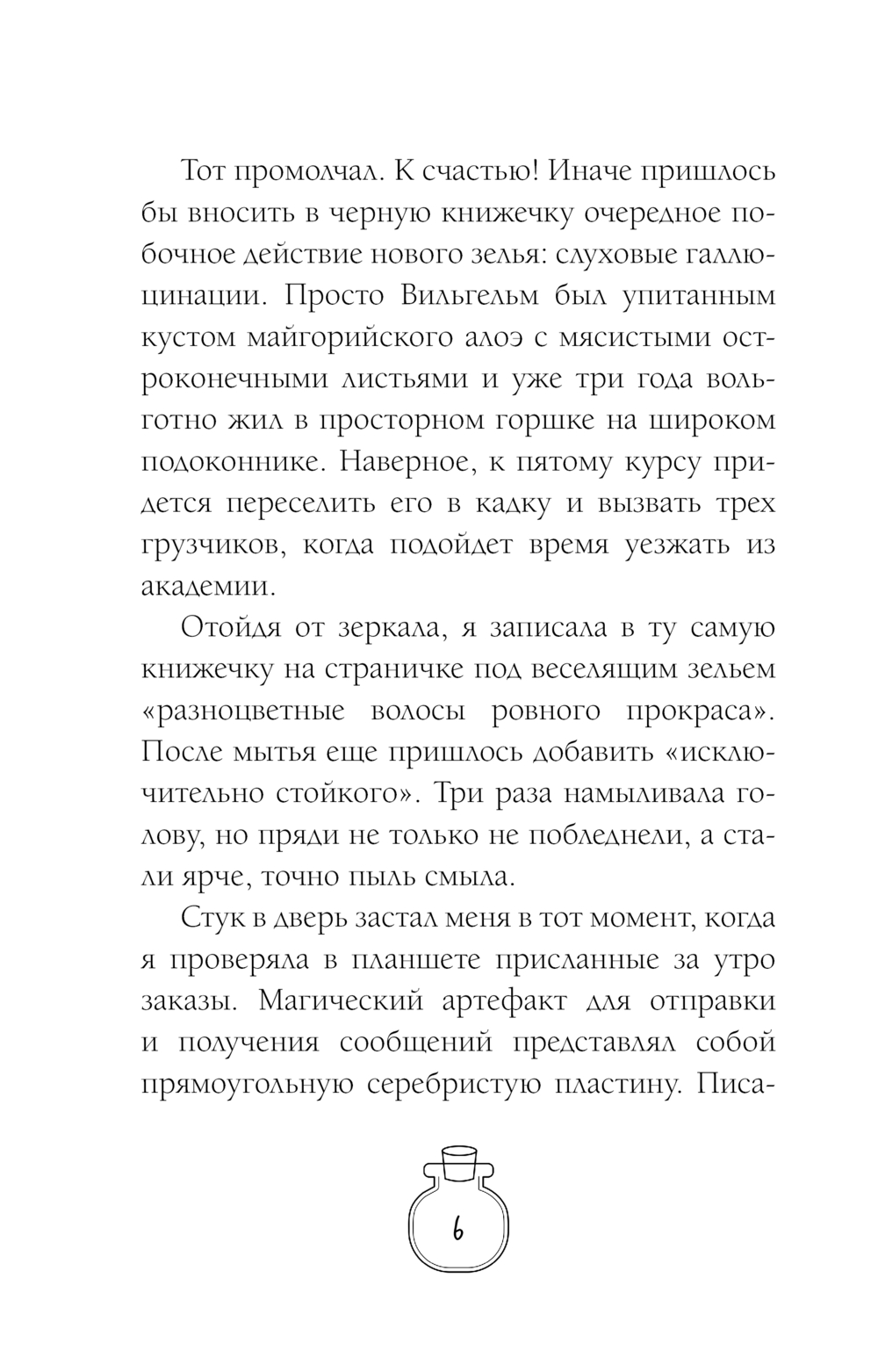 Тот промолчал. К счастью! Иначе пришлось бы вносить в черную книжечку очередное побочное действие нового зелья: слуховые галлюцинации. Просто Вильгельм был упитанным кустом майгорийского алоэ с мясистыми остроконечными листьями и уже три года вольготно жил в просторном горшке на широком подоконнике. Наверное, к пятому курсу придется переселить его в кадку и вызвать трех грузчиков, когда подойдет время уезжать из академии.

Отойдя от зеркала, я записала в ту самую книжечку на страничке под веселящим зельем «разноцветные волосы ровного прокраса». После мытья еще пришлось добавить «исключительно стойкого». Три раза намыливала голову, но пряди не только не побледнели, а стали ярче, точно пыль смыла.

Стук в дверь застал меня в тот момент, когда я проверяла в планшете присланные за утро заказы. Магический артефакт для отправки и получения сообщений представлял собой прямоугольную серебристую пластину. Писа-

6